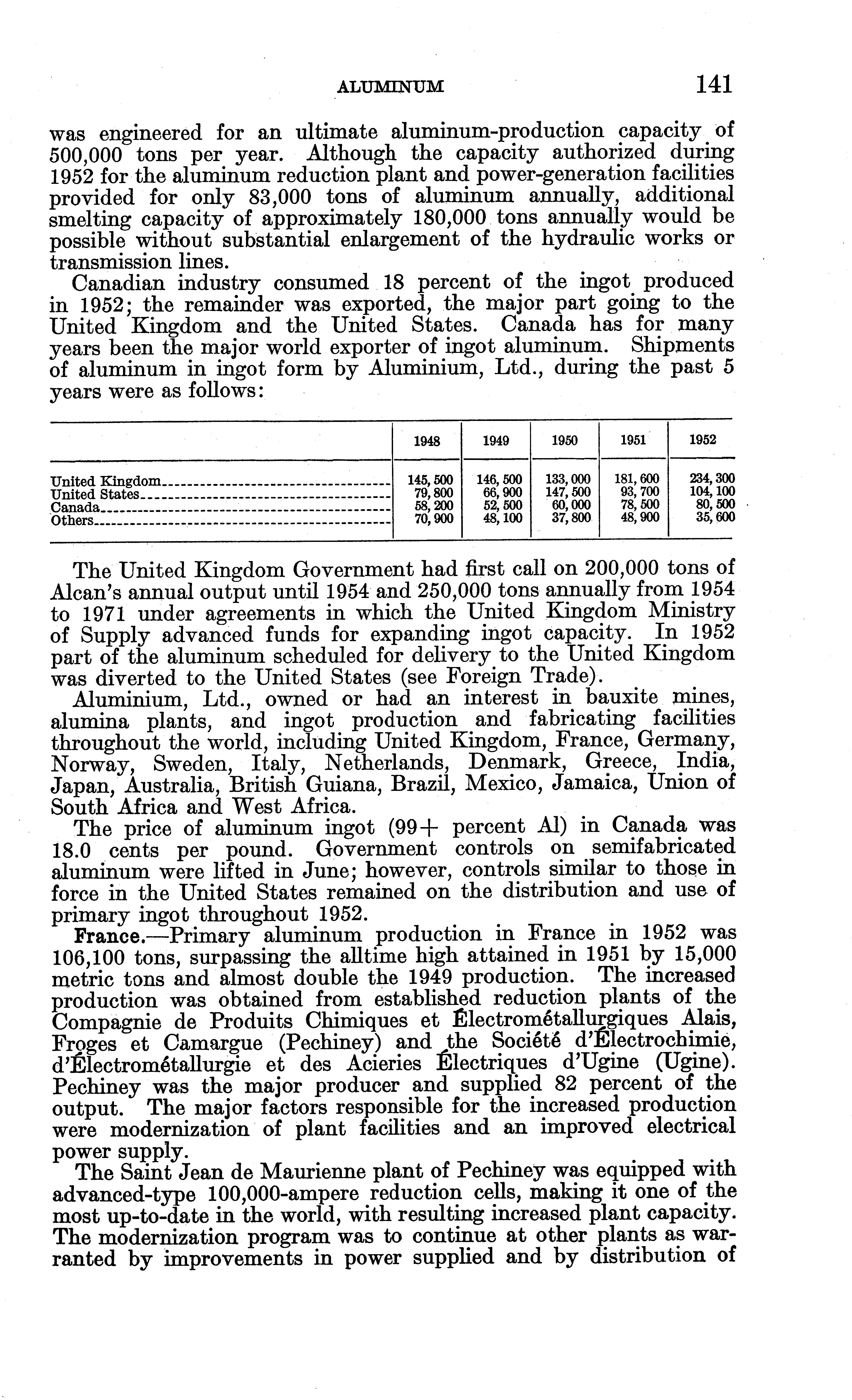 ALUMINUM 141

was engineered for an ultimate aluminum-production capacity of 500,000 tons per year. Although the capacity authorized during 1952 for the aluminum reduction plant and power-generation facilities provided for only 83,000 tons of aluminum annually, additional smelting capacity of approximately 180,000 tons annually would be possible without substantial enlargement of the hydraulic works or transmission lines.

Canadian industry consumed 18 percent of the ingot produced in 1952; the remainder was exported, the major part going to the United Kingdom and the United States. Canada has for many years been the major world exporter of ingot aluminum. Shipments of aluminum in ingot form by Aluminium, Ltd., during the past 5 years were as follows:

| | 1948 | 1949 | 1950 | 1951 | 1952 |
|---|---|---|---|---|---|
| United Kingdom | 145,500 | 146,500 | 133,000 | 181,600 | 234,300 |
| United States | 79,800 | 66,900 | 147,500 | 93,700 | 104,100 |
| Canada | 58,200 | 52,500 | 60,000 | 78,500 | 80,500 |
| Others | 70,900 | 48,100 | 37,800 | 48,900 | 35,600 |

The United Kingdom Government had first call on 200,000 tons of Alcan's annual output until 1954 and 250,000 tons annually from 1954 to 1971 under agreements in which the United Kingdom Ministry of Supply advanced funds for expanding ingot capacity. In 1952 part of the aluminum scheduled for delivery to the United Kingdom was diverted to the United States (see Foreign Trade).

Aluminium, Ltd., owned or had an interest in bauxite mines, alumina plants, and ingot production and fabricating facilities throughout the world, including United Kingdom, France, Germany, Norway, Sweden, Italy, Netherlands, Denmark, Greece, India, Japan, Australia, British Guiana, Brazil, Mexico, Jamaica, Union of South Africa and West Africa.

The price of aluminum ingot (99+ percent Al) in Canada was 18.0 cents per pound. Government controls on semifabricated aluminum were lifted in June; however, controls similar to those in force in the United States remained on the distribution and use of primary ingot throughout 1952.

France.—Primary aluminum production in France in 1952 was 106,100 tons, surpassing the alltime high attained in 1951 by 15,000 metric tons and almost double the 1949 production. The increased production was obtained from established reduction plants of the Compagnie de Produits Chimiques et Électrométallurgiques Alais, Froges et Camargue (Pechiney) and the Société d'Électrochimie, d'Électrométallurgie et des Acieries Électriques d'Ugine (Ugine). Pechiney was the major producer and supplied 82 percent of the output. The major factors responsible for the increased production were modernization of plant facilities and an improved electrical power supply.

The Saint Jean de Maurienne plant of Pechiney was equipped with advanced-type 100,000-ampere reduction cells, making it one of the most up-to-date in the world, with resulting increased plant capacity. The modernization program was to continue at other plants as warranted by improvements in power supplied and by distribution of